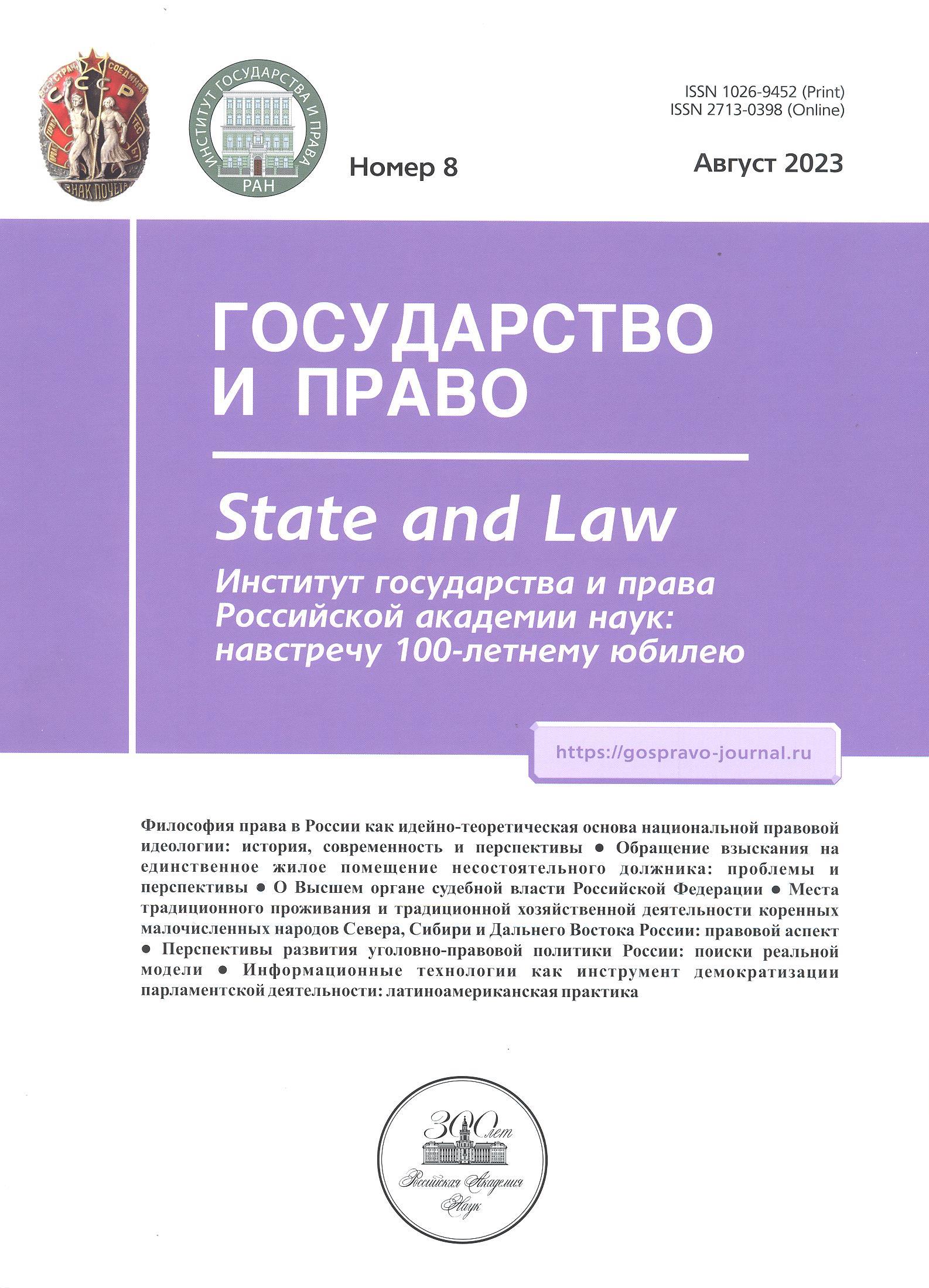 СССР
ЗНАК ПОЧЕТА

ИНСТИТУТ ГОСУДАРСТВА И ПРАВА
РАН

ISSN 1026-9452 (Print)
ISSN 2713-0398 (Online)

Номер 8

Август 2023

ГОСУДАРСТВО И ПРАВО

State and Law

Институт государства и права Российской академии наук: навстречу 100-летнему юбилею

https://gospravo-journal.ru

Философия права в России как идейно-теоретическая основа национальной правовой идеологии: история, современность и перспективы ● Обращение взыскания на единственное жилое помещение несостоятельного должника: проблемы и перспективы ● О Высшем органе судебной власти Российской Федерации ● Места традиционного проживания и традиционной хозяйственной деятельности коренных малочисленных народов Севера, Сибири и Дальнего Востока России: правовой аспект ● Перспективы развития уголовно-правовой политики России: поиски реальной модели ● Информационные технологии как инструмент демократизации парламентской деятельности: латиноамериканская практика

300 лет
Российская Академия Наук